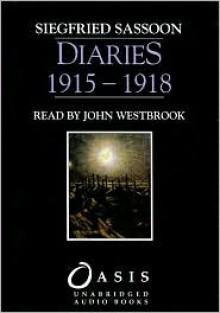 SIEGFRIED SASSOON

DIARIES
1915 – 1918

READ BY JOHN WESTBROOK

OASIS
UNABRIDGED
AUDIO BOOKS